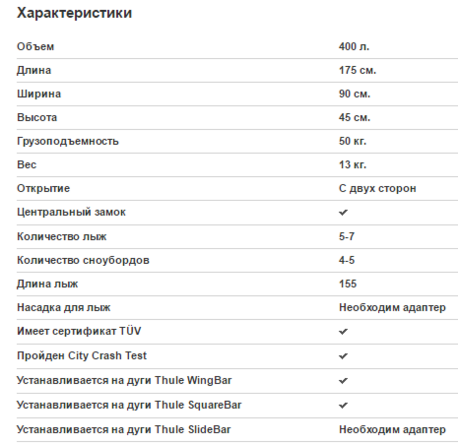 Характеристики

| | |
|---|---|
| Объем | 400 л. |
| Длина | 175 см. |
| Ширина | 90 см. |
| Высота | 45 см. |
| Грузоподъемность | 50 кг. |
| Вес | 13 кг. |
| Открытие | С двух сторон |
| Центральный замок | ✔ |
| Количество лыж | 5-7 |
| Количество сноубордов | 4-5 |
| Длина лыж | 155 |
| Насадка для лыж | Необходим адаптер |
| Имеет сертификат TÜV | ✔ |
| Пройден City Crash Test | ✔ |
| Устанавливается на дуги Thule WingBar | ✔ |
| Устанавливается на дуги Thule SquareBar | ✔ |
| Устанавливается на дуги Thule SlideBar | Необходим адаптер |